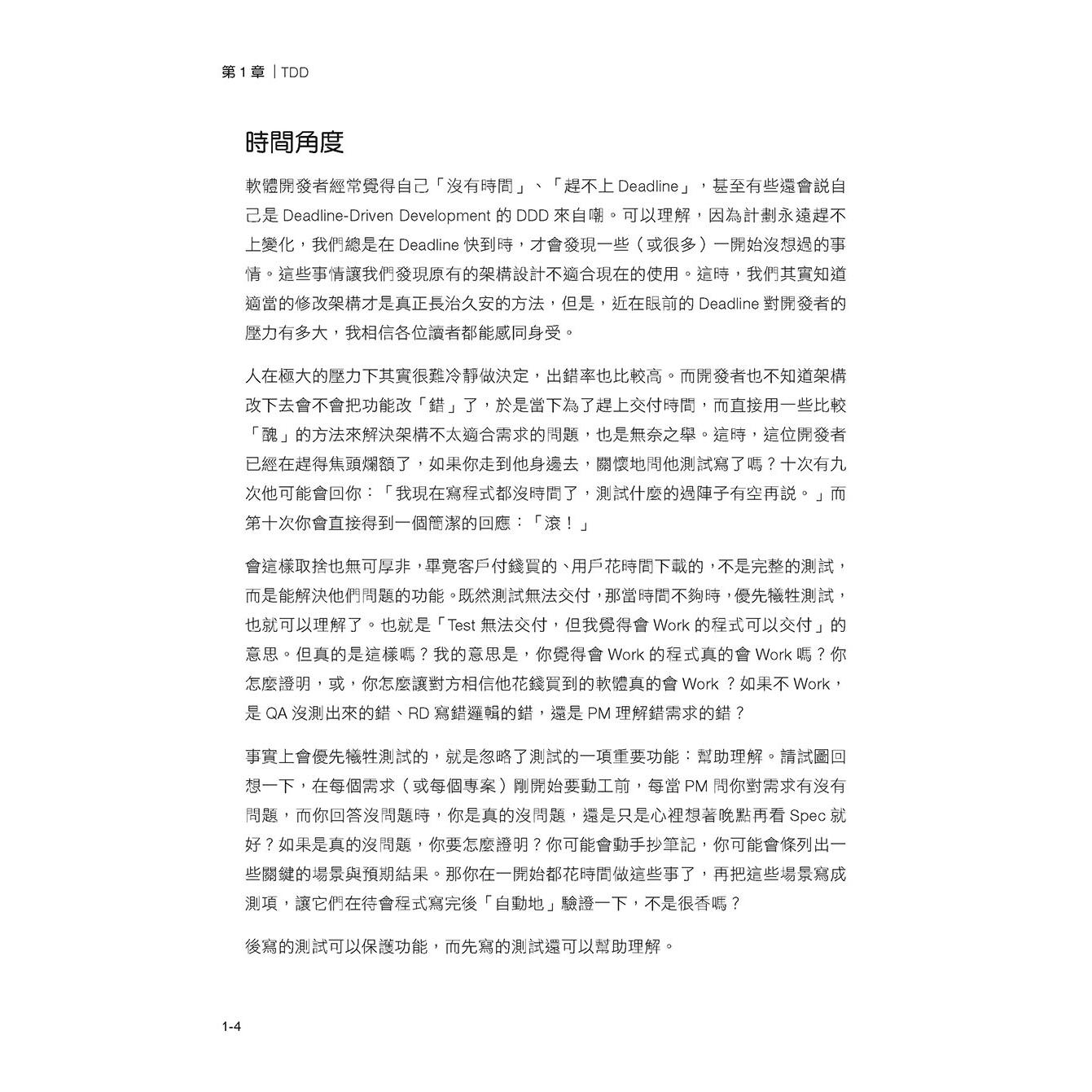 第 1 章 | TDD

時間角度

軟體開發者經常覺得自己「沒有時間」、「趕不上 Deadline」，甚至有些還會說自己是 Deadline-Driven Development 的 DDD 來自嘲。可以理解，因為計劃永遠趕不上變化，我們總是在 Deadline 快到時，才會發現一些（或很多）一開始沒想過的事情。這些事情讓我們發現原有的架構設計不適合現在的使用。這時，我們其實知道適當的修改架構才是真正長治久安的方法，但是，近在眼前的 Deadline 對開發者的壓力有多大，我相信各位讀者都能感同身受。

人在極大的壓力下其實很難冷靜做決定，出錯率也比較高。而開發者也不知道架構改下去會不會把功能改「錯」了，於是當下為了趕上交付時間，而直接用一些比較「醜」的方法來解決架構不太適合需求的問題，也是無奈之舉。這時，這位開發者已經在趕得焦頭爛額了，如果你走到他身邊去，關懷地問他測試寫了嗎？十次有九次他可能會回你：「我現在寫程式都沒時間了，測試什麼的過陣子有空再說。」而第十次你會直接得到一個簡潔的回應：「滾！」

會這樣取捨也無可厚非，畢竟客戶付錢買的、用戶花時間下載的，不是完整的測試，而是能解決他們問題的功能。既然測試無法交付，那當時間不夠時，優先犧牲測試，也就可以理解了。也就是「Test 無法交付，但我覺得會 Work 的程式可以交付」的意思。但真的是這樣嗎？我的意思是，你覺得會 Work 的程式真的會 Work 嗎？你怎麼證明，或，你怎麼讓對方相信他花錢買到的軟體真的會 Work ？如果不 Work，是 QA 沒測出來的錯、RD 寫錯邏輯的錯，還是 PM 理解錯需求的錯？

事實上會優先犧牲測試的，就是忽略了測試的一項重要功能：幫助理解。請試圖回想一下，在每個需求（或每個專案）剛開始要動工前，每當 PM 問你對需求有沒有問題，而你回答沒問題時，你是真的沒問題，還是只是心裡想著晚點再看 Spec 就好？如果是真的沒問題，你要怎麼證明？你可能會動手抄筆記，你可能會條列出一些關鍵的場景與預期結果。那你在一開始都花時間做這些事了，再把這些場景寫成測項，讓它們在待會程式寫完後「自動地」驗證一下，不是很香嗎？

後寫的測試可以保護功能，而先寫的測試還可以幫助理解。

1-4